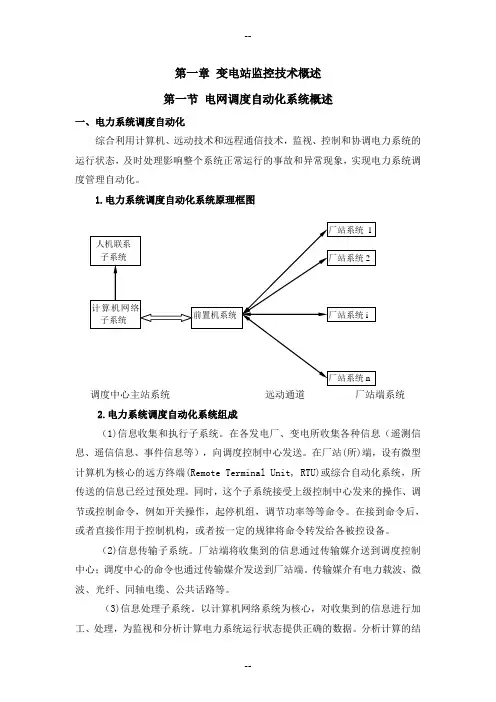 --

第一章 变电站监控技术概述

第一节 电网调度自动化系统概述

一、电力系统调度自动化

综合利用计算机、远动技术和远程通信技术，监视、控制和协调电力系统的运行状态，及时处理影响整个系统正常运行的事故和异常现象，实现电力系统调度管理自动化。

1.电力系统调度自动化系统原理框图

人机联系子系统

计算机网络子系统

前置机系统

厂站系统 1

厂站系统 2

厂站系统 i

厂站系统 n

调度中心主站系统 远动通道 厂站端系统

2.电力系统调度自动化系统组成

(1)信息收集和执行子系统。在各发电厂、变电所收集各种信息（遥测信息、遥信信息、事件信息等），向调度控制中心发送。在厂站(所)端，设有微型计算机为核心的远方终端(Remote Terminal Unit, RTU)或综合自动化系统，所传送的信息已经过预处理。同时，这个子系统接受上级控制中心发来的操作、调节或控制命令，例如开关操作，起停机组，调节功率等等命令。在接到命令后，或者直接作用于控制机构，或者按一定的规律将命令转发给各被控设备。

(2)信息传输子系统。厂站端将收集到的信息通过传输媒介送到调度控制中心；调度中心的命令也通过传输媒介发送到厂站端。传输媒介有电力载波、微波、光纤、同轴电缆、公共话路等。

(3)信息处理子系统。以计算机网络系统为核心，对收集到的信息进行加工、处理，为监视和分析计算电力系统运行状态提供正确的数据。分析计算的结

--